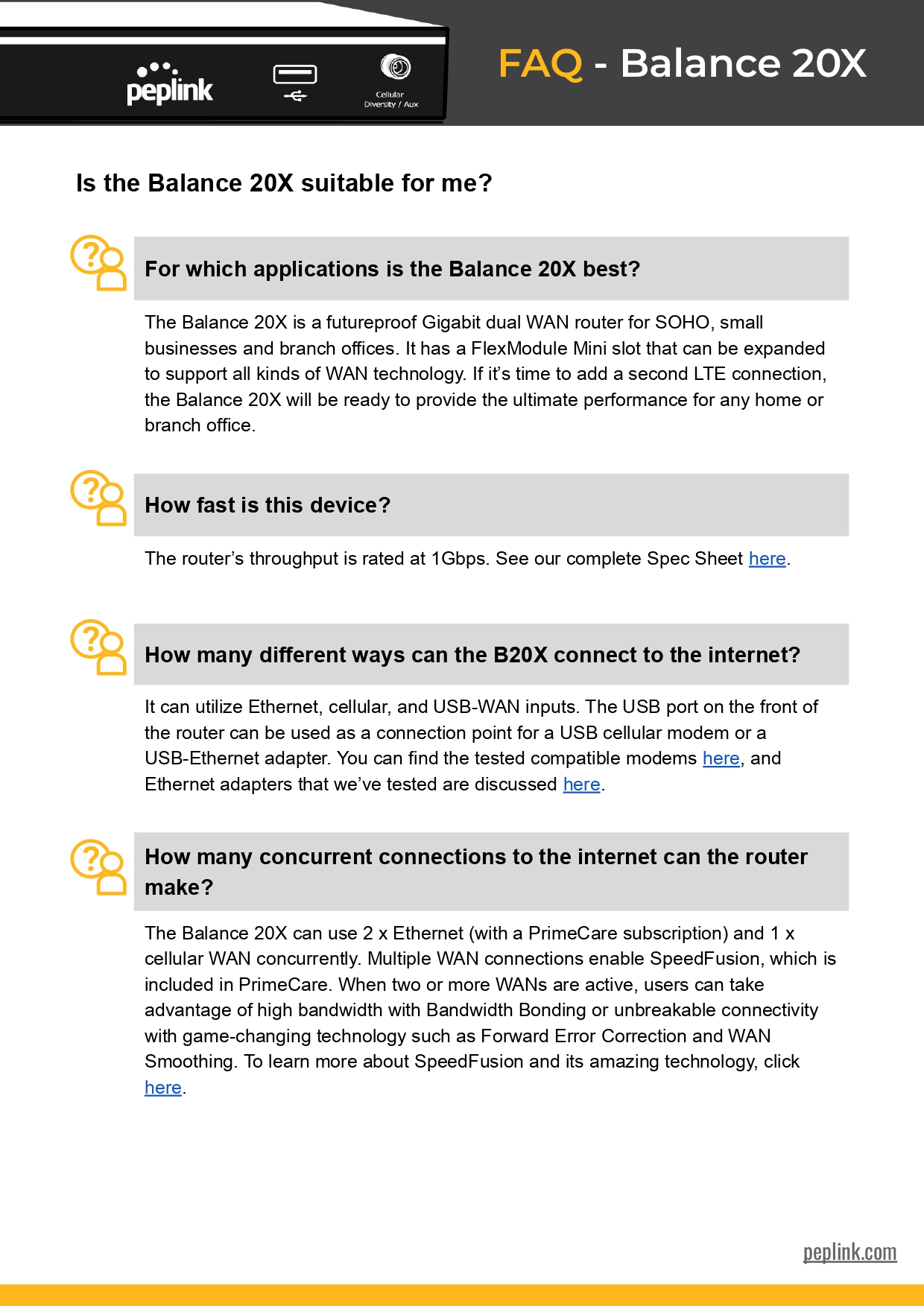 peplink

Cellular Diversity / Aux

FAQ - Balance 20X

Is the Balance 20X suitable for me?

For which applications is the Balance 20X best?

The Balance 20X is a futureproof Gigabit dual WAN router for SOHO, small businesses and branch offices. It has a FlexModule Mini slot that can be expanded to support all kinds of WAN technology. If it's time to add a second LTE connection, the Balance 20X will be ready to provide the ultimate performance for any home or branch office.

How fast is this device?

The router's throughput is rated at 1Gbps. See our complete Spec Sheet here.

How many different ways can the B20X connect to the internet?

It can utilize Ethernet, cellular, and USB-WAN inputs. The USB port on the front of the router can be used as a connection point for a USB cellular modem or a USB-Ethernet adapter. You can find the tested compatible modems here, and Ethernet adapters that we've tested are discussed here.

How many concurrent connections to the internet can the router make?

The Balance 20X can use 2 x Ethernet (with a PrimeCare subscription) and 1 x cellular WAN concurrently. Multiple WAN connections enable SpeedFusion, which is included in PrimeCare. When two or more WANs are active, users can take advantage of high bandwidth with Bandwidth Bonding or unbreakable connectivity with game-changing technology such as Forward Error Correction and WAN Smoothing. To learn more about SpeedFusion and its amazing technology, click here.

peplink.com